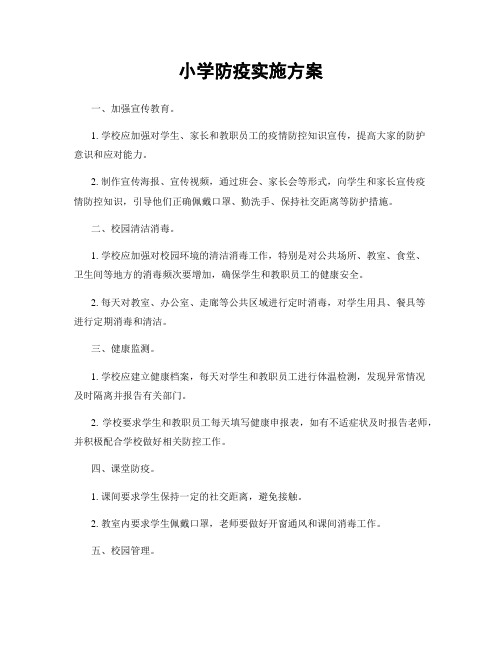 小学防疫实施方案

一、加强宣传教育。

1. 学校应加强对学生、家长和教职员工的疫情防控知识宣传，提高大家的防护意识和应对能力。

2. 制作宣传海报、宣传视频，通过班会、家长会等形式，向学生和家长宣传疫情防控知识，引导他们正确佩戴口罩、勤洗手、保持社交距离等防护措施。

二、校园清洁消毒。

1. 学校应加强对校园环境的清洁消毒工作，特别是对公共场所、教室、食堂、卫生间等地方的消毒频次要增加，确保学生和教职员工的健康安全。

2. 每天对教室、办公室、走廊等公共区域进行定时消毒，对学生用具、餐具等进行定期消毒和清洁。

三、健康监测。

1. 学校应建立健康档案，每天对学生和教职员工进行体温检测，发现异常情况及时隔离并报告有关部门。

2. 学校要求学生和教职员工每天填写健康申报表，如有不适症状及时报告老师，并积极配合学校做好相关防控工作。

四、课堂防疫。

1. 课间要求学生保持一定的社交距离，避免接触。

2. 教室内要求学生佩戴口罩，老师要做好开窗通风和课间消毒工作。

五、校园管理。